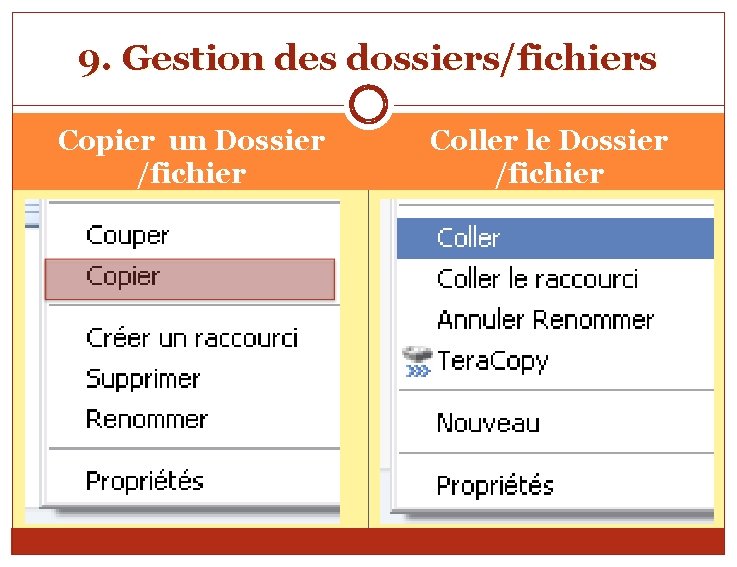 9. Gestion des dossiers/fichiers

Copier un Dossier /fichier

Couper
Copier
Créer un raccourci
Supprimer
Renommer
Propriétés

Coller le Dossier /fichier

Coller
Coller le raccourci
Annuler Renommer
TeraCopy
Nouveau
Propriétés